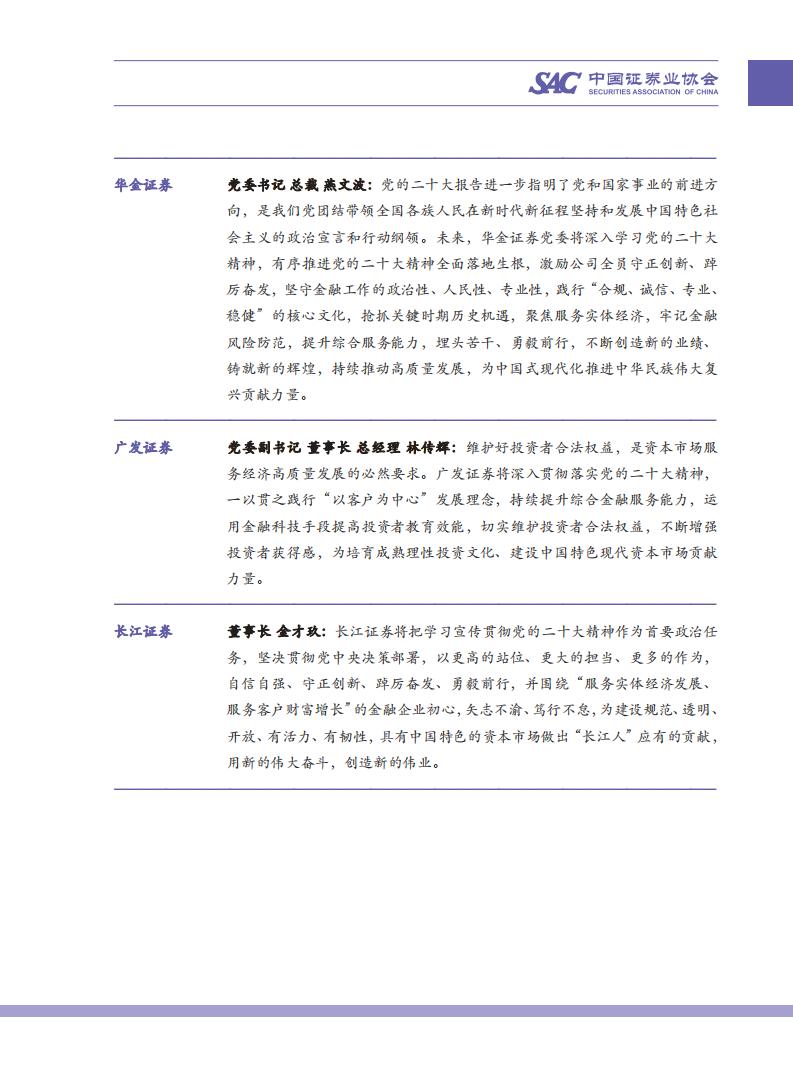 SAC 中国证券业协会
SECURITIES ASSOCIATION OF CHINA

华金证券

党委书记 总裁 燕文波：党的二十大报告进一步指明了党和国家事业的前进方向，是我们党团结带领全国各族人民在新时代新征程坚持和发展中国特色社会主义的政治宣言和行动纲领。未来，华金证券党委将深入学习党的二十大精神，有序推进党的二十大精神全面落地生根，激励公司全员守正创新、踔厉奋发，坚守金融工作的政治性、人民性、专业性，践行“合规、诚信、专业、稳健”的核心文化，抢抓关键时期历史机遇，聚焦服务实体经济，牢记金融风险防范，提升综合服务能力，埋头苦干、勇毅前行，不断创造新的业绩、铸就新的辉煌，持续推动高质量发展，为中国式现代化推进中华民族伟大复兴贡献力量。

广发证券

党委副书记 董事长 总经理 林传辉：维护好投资者合法权益，是资本市场服务经济高质量发展的必然要求。广发证券将深入贯彻落实党的二十大精神，一以贯之践行“以客户为中心”发展理念，持续提升综合金融服务能力，运用金融科技手段提高投资者教育效能，切实维护投资者合法权益，不断增强投资者获得感，为培育成熟理性投资文化、建设中国特色现代资本市场贡献力量。

长江证券

董事长 金才玖：长江证券将把学习宣传贯彻党的二十大精神作为首要政治任务，坚决贯彻党中央决策部署，以更高的站位、更大的担当、更多的作为，自信自强、守正创新、踔厉奋发、勇毅前行，并围绕“服务实体经济发展、服务客户财富增长”的金融企业初心，矢志不渝、笃行不怠，为建设规范、透明、开放、有活力、有韧性，具有中国特色的资本市场做出“长江人”应有的贡献，用新的伟大奋斗，创造新的伟业。